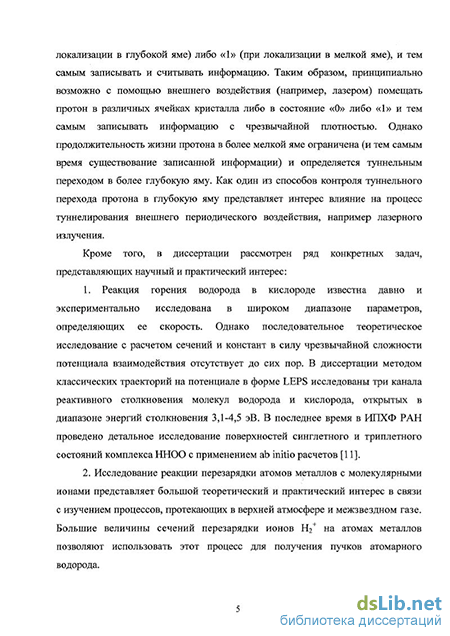 локализации в глубокой яме) либо «1» (при локализации в мелкой яме), и тем самым записывать и считывать информацию. Таким образом, принципиально возможно с помощью внешнего воздействия (например, лазером) помещать протон в различных ячейках кристалла либо в состояние «0» либо «1» и тем самым записывать информацию с чрезвычайной плотностью. Однако продолжительность жизни протона в более мелкой яме ограничена (и тем самым время существование записанной информации) и определяется туннельным переходом в более глубокую яму. Как один из способов контроля туннельного перехода протона в глубокую яму представляет интерес влияние на процесс туннелирования внешнего периодического воздействия, например лазерного излучения.

Кроме того, в диссертации рассмотрен ряд конкретных задач, представляющих научный и практический интерес:

1. Реакция горения водорода в кислороде известна давно и экспериментально исследована в широком диапазоне параметров, определяющих ее скорость. Однако последовательное теоретическое исследование с расчетом сечений и констант в силу чрезвычайной сложности потенциала взаимодействия отсутствует до сих пор. В диссертации методом классических траекторий на потенциале в форме LEPS исследованы три канала реактивного столкновения молекул водорода и кислорода, открытых в диапазоне энергий столкновения 3,1-4,5 эВ. В последнее время в ИПХФ РАН проведено детальное исследование поверхностей синглетного и триплетного состояний комплекса HHOO с применением ab initio расчетов [11].

2. Исследование реакции перезарядки атомов металлов с молекулярными ионами представляет большой теоретический и практический интерес в связи с изучением процессов, протекающих в верхней атмосфере и межзвездном газе. Большие величины сечений перезарядки ионов $H_2^+$ на атомах металлов позволяют использовать этот процесс для получения пучков атомарного водорода.

5

dsLib.net
библиотека диссертаций